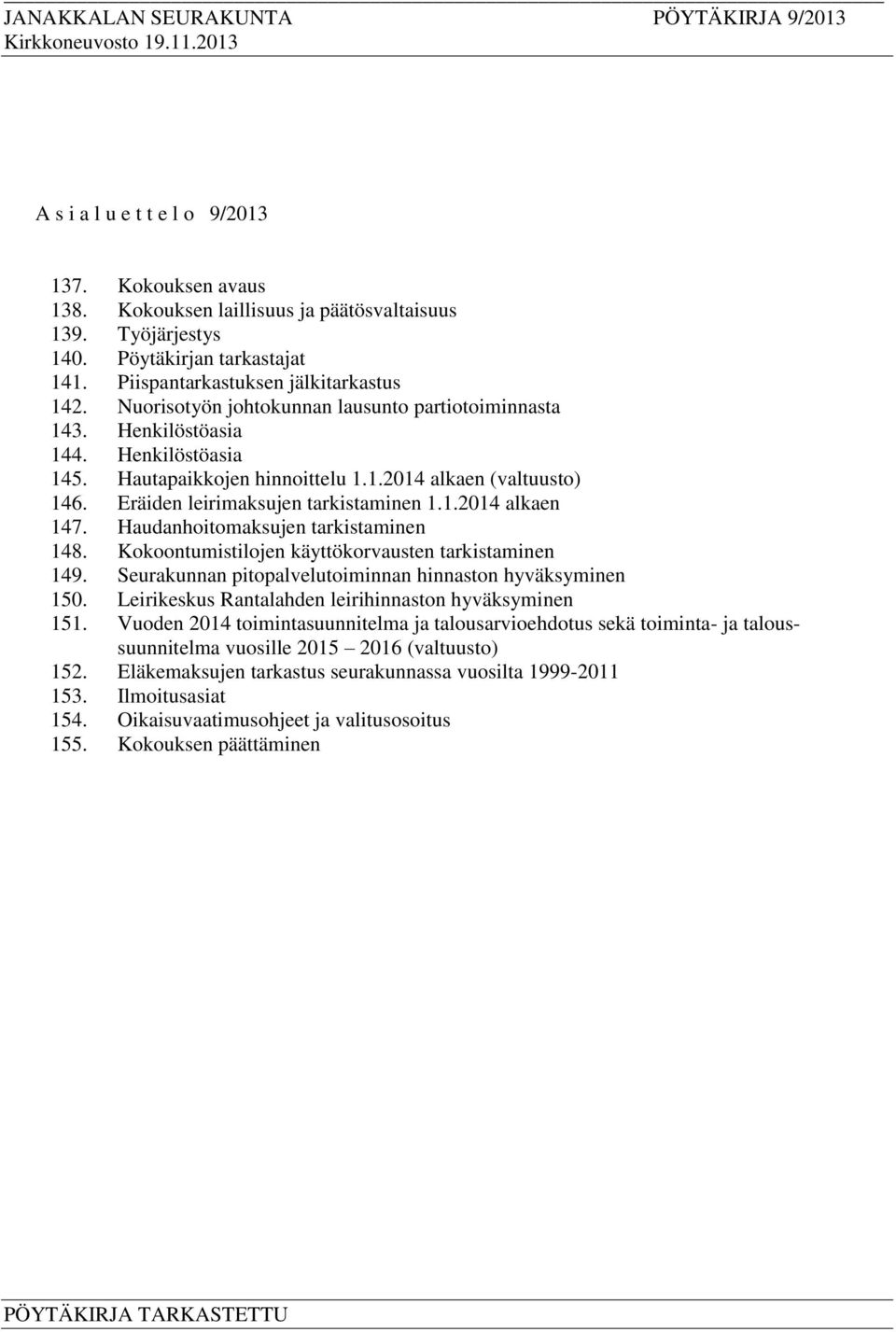 JANAKKALAN SEURAKUNTA PÖYTÄKIRJA 9/2013
Kirkkoneuvosto 19.11.2013

A s i a l u e t t e l o 9/2013

137. Kokouksen avaus
138. Kokouksen laillisuus ja päätösvaltaisuus
139. Työjärjestys
140. Pöytäkirjan tarkastajat
141. Piispantarkastuksen jälkitarkastus
142. Nuorisotyön johtokunnan lausunto partiotoiminnasta
143. Henkilöstöasia
144. Henkilöstöasia
145. Hautapaikkojen hinnoittelu 1.1.2014 alkaen (valtuusto)
146. Eräiden leirimaksujen tarkistaminen 1.1.2014 alkaen
147. Haudanhoitomaksujen tarkistaminen
148. Kokoontumistilojen käyttökorvausten tarkistaminen
149. Seurakunnan pitopalvelutoiminnan hinnaston hyväksyminen
150. Leirikeskus Rantalahden leirihinnaston hyväksyminen
151. Vuoden 2014 toimintasuunnitelma ja talousarvioehdotus sekä toiminta- ja taloussuunnitelma vuosille 2015 – 2016 (valtuusto)
152. Eläkemaksujen tarkastus seurakunnassa vuosilta 1999-2011
153. Ilmoitusasiat
154. Oikaisuvaatimusohjeet ja valitusosoitus
155. Kokouksen päättäminen

PÖYTÄKIRJA TARKASTETTU